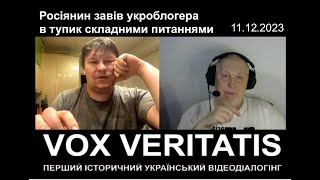 Росіянин завів укроблогера в тупик складними питаннями

11.12.2023

VOX VERITATIS

ПЕРШИЙ ІСТОРИЧНИЙ УКРАЇНСЬКИЙ ВІДЕОДІАЛОГІНГ